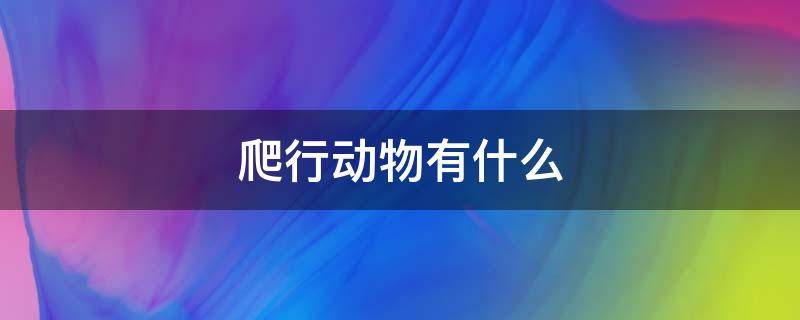 爬行动物有什么